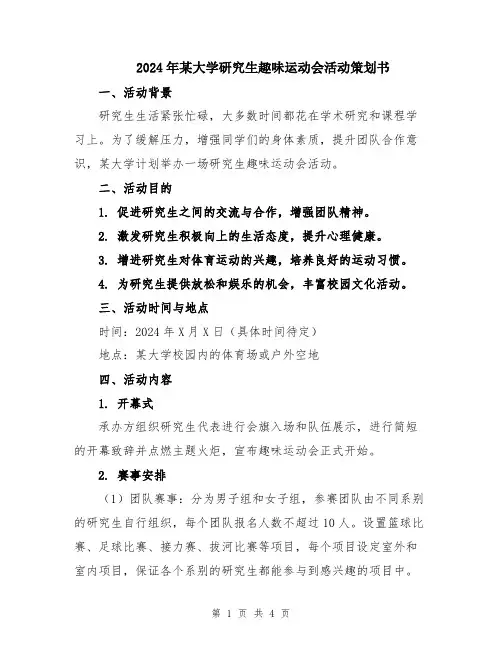 2024年某大学研究生趣味运动会活动策划书

一、活动背景

研究生生活紧张忙碌，大多数时间都花在学术研究和课程学习上。为了缓解压力，增强同学们的身体素质，提升团队合作意识，某大学计划举办一场研究生趣味运动会活动。

二、活动目的

1. 促进研究生之间的交流与合作，增强团队精神。

2. 激发研究生积极向上的生活态度，提升心理健康。

3. 增进研究生对体育运动的兴趣，培养良好的运动习惯。

4. 为研究生提供放松和娱乐的机会，丰富校园文化活动。

三、活动时间与地点

时间：2024年X月X日（具体时间待定）

地点：某大学校园内的体育场或户外空地

四、活动内容

1. 开幕式

承办方组织研究生代表进行会旗入场和队伍展示，进行简短的开幕致辞并点燃主题火炬，宣布趣味运动会正式开始。

2. 赛事安排

（1）团队赛事：分为男子组和女子组，参赛团队由不同系别的研究生自行组织，每个团队报名人数不超过10人。设置篮球比赛、足球比赛、接力赛、拔河比赛等项目，每个项目设定室外和室内项目，保证各个系别的研究生都能参与到感兴趣的项目中。

第 1 页 共 4 页